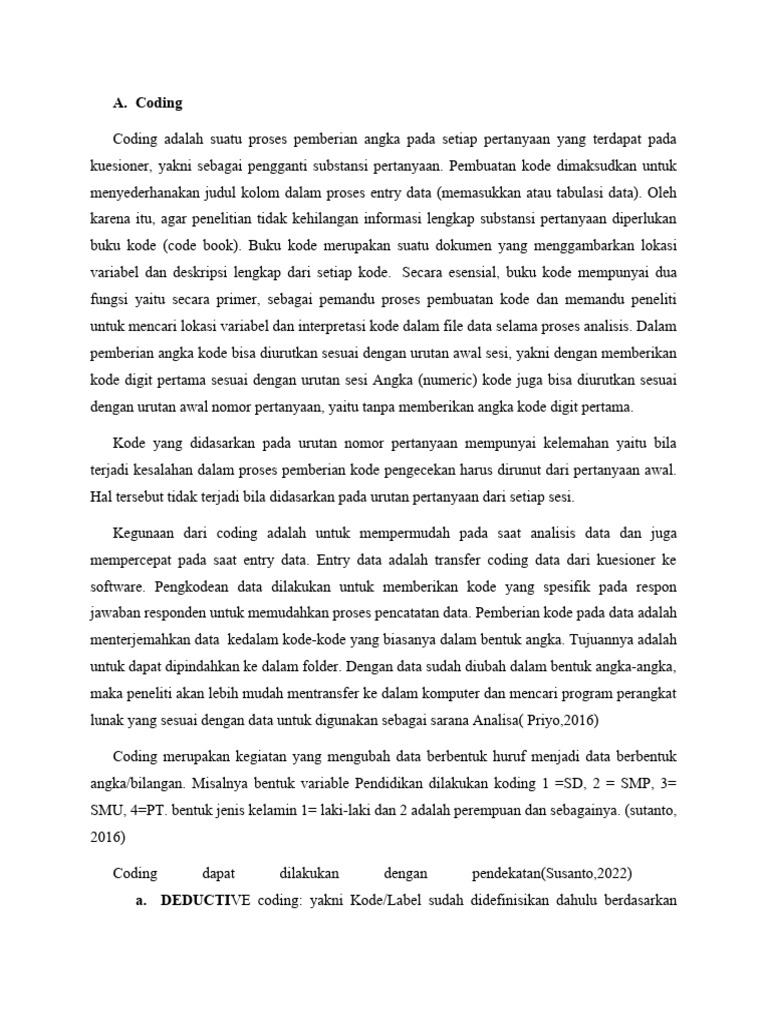 A. Coding

Coding adalah suatu proses pemberian angka pada setiap pertanyaan yang terdapat pada kuesioner, yakni sebagai pengganti substansi pertanyaan. Pembuatan kode dimaksudkan untuk menyederhanakan judul kolom dalam proses entry data (memasukkan atau tabulasi data). Oleh karena itu, agar penelitian tidak kehilangan informasi lengkap substansi pertanyaan diperlukan buku kode (code book). Buku kode merupakan suatu dokumen yang menggambarkan lokasi variabel dan deskripsi lengkap dari setiap kode. Secara esensial, buku kode mempunyai dua fungsi yaitu secara primer, sebagai pemandu proses pembuatan kode dan memandu peneliti untuk mencari lokasi variabel dan interpretasi kode dalam file data selama proses analisis. Dalam pemberian angka kode bisa diurutkan sesuai dengan urutan awal sesi, yakni dengan memberikan kode digit pertama sesuai dengan urutan sesi Angka (numeric) kode juga bisa diurutkan sesuai dengan urutan awal nomor pertanyaan, yaitu tanpa memberikan angka kode digit pertama.

Kode yang didasarkan pada urutan nomor pertanyaan mempunyai kelemahan yaitu bila terjadi kesalahan dalam proses pemberian kode pengecekan harus dirunut dari pertanyaan awal. Hal tersebut tidak terjadi bila didasarkan pada urutan pertanyaan dari setiap sesi.

Kegunaan dari coding adalah untuk mempermudah pada saat analisis data dan juga mempercepat pada saat entry data. Entry data adalah transfer coding data dari kuesioner ke software. Pengkodean data dilakukan untuk memberikan kode yang spesifik pada respon jawaban responden untuk memudahkan proses pencatatan data. Pemberian kode pada data adalah menterjemahkan data kedalam kode-kode yang biasanya dalam bentuk angka. Tujuannya adalah untuk dapat dipindahkan ke dalam folder. Dengan data sudah diubah dalam bentuk angka-angka, maka peneliti akan lebih mudah mentransfer ke dalam komputer dan mencari program perangkat lunak yang sesuai dengan data untuk digunakan sebagai sarana Analisa( Priyo,2016)

Coding merupakan kegiatan yang mengubah data berbentuk huruf menjadi data berbentuk angka/bilangan. Misalnya bentuk variable Pendidikan dilakukan koding 1 =SD, 2 = SMP, 3= SMU, 4=PT. bentuk jenis kelamin 1= laki-laki dan 2 adalah perempuan dan sebagainya. (sutanto, 2016)

Coding dapat dilakukan dengan pendekatan(Susanto,2022)

a. DEDUCTIVE coding: yakni Kode/Label sudah didefinisikan dahulu berdasarkan